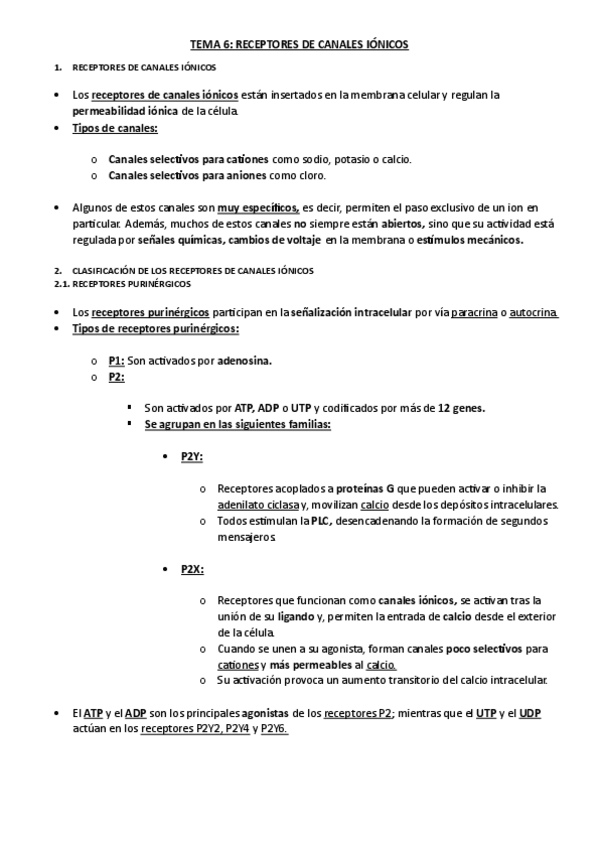 TEMA 6: RECEPTORES DE CANALES IÓNICOS

1. RECEPTORES DE CANALES IÓNICOS

• Los receptores de canales iónicos están insertados en la membrana celular y regulan la permeabilidad iónica de la célula.
• Tipos de canales:

o Canales selectivos para cationes como sodio, potasio o calcio.
o Canales selectivos para aniones como cloro.

• Algunos de estos canales son muy específicos, es decir, permiten el paso exclusivo de un ion en particular. Además, muchos de estos canales no siempre están abiertos, sino que su actividad está regulada por señales químicas, cambios de voltaje en la membrana o estímulos mecánicos.

2. CLASIFICACIÓN DE LOS RECEPTORES DE CANALES IÓNICOS
2.1. RECEPTORES PURINÉRGICOS

• Los receptores purinérgicos participan en la señalización intracelular por vía paracrina o autocrina.
• Tipos de receptores purinérgicos:

o P1: Son activados por adenosina.
o P2:

▪ Son activados por ATP, ADP o UTP y codificados por más de 12 genes.
▪ Se agrupan en las siguientes familias:

• P2Y:

o Receptores acoplados a proteínas G que pueden activar o inhibir la adenilato ciclasa y, movilizan calcio desde los depósitos intracelulares.
o Todos estimulan la PLC, desencadenando la formación de segundos mensajeros.

• P2X:

o Receptores que funcionan como canales iónicos, se activan tras la unión de su ligando y, permiten la entrada de calcio desde el exterior de la célula.
o Cuando se unen a su agonista, forman canales poco selectivos para cationes y más permeables al calcio.
o Su activación provoca un aumento transitorio del calcio intracelular.

• El ATP y el ADP son los principales agonistas de los receptores P2; mientras que el UTP y el UDP actúan en los receptores P2Y2, P2Y4 y P2Y6.